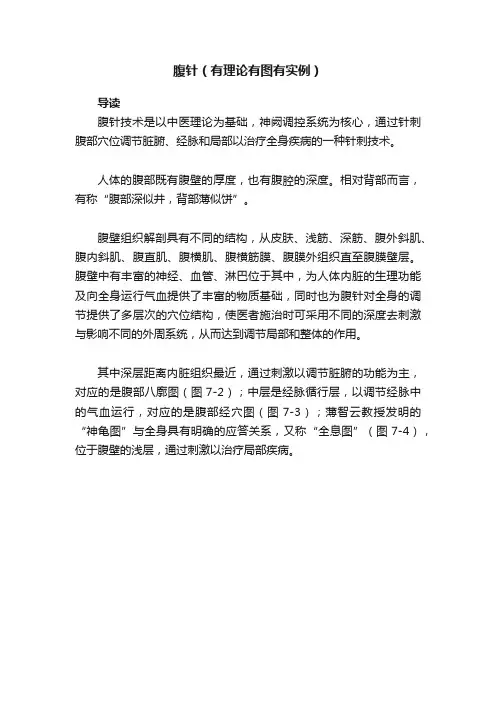 腹针（有理论有图有实例）

导读

腹针技术是以中医理论为基础，神阙调控系统为核心，通过针刺腹部穴位调节脏腑、经脉和局部以治疗全身疾病的一种针刺技术。

人体的腹部既有腹壁的厚度，也有腹腔的深度。相对背部而言，有称“腹部深似井，背部薄似饼”。

腹壁组织解剖具有不同的结构，从皮肤、浅筋、深筋、腹外斜肌、腹内斜肌、腹直肌、腹横肌、腹横筋膜、腹膜外组织直至腹膜壁层。腹壁中有丰富的神经、血管、淋巴位于其中，为人体内脏的生理功能及向全身运行气血提供了丰富的物质基础，同时也为腹针对全身的调节提供了多层次的穴位结构，使医者施治时可采用不同的深度去刺激与影响不同的外周系统，从而达到调节局部和整体的作用。

其中深层距离内脏组织最近，通过刺激以调节脏腑的功能为主，对应的是腹部八廓图（图 7-2）；中层是经脉循行层，以调节经脉中的气血运行，对应的是腹部经穴图（图 7-3）；薄智云教授发明的“神龟图”与全身具有明确的应答关系，又称“全息图”（图 7-4），位于腹壁的浅层，通过刺激以治疗局部疾病。